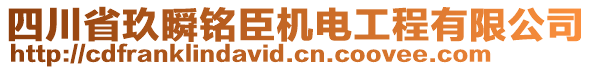 四川省玖瞬铭臣机电工程有限公司
http://cdfranklindavid.cn.coovee.com